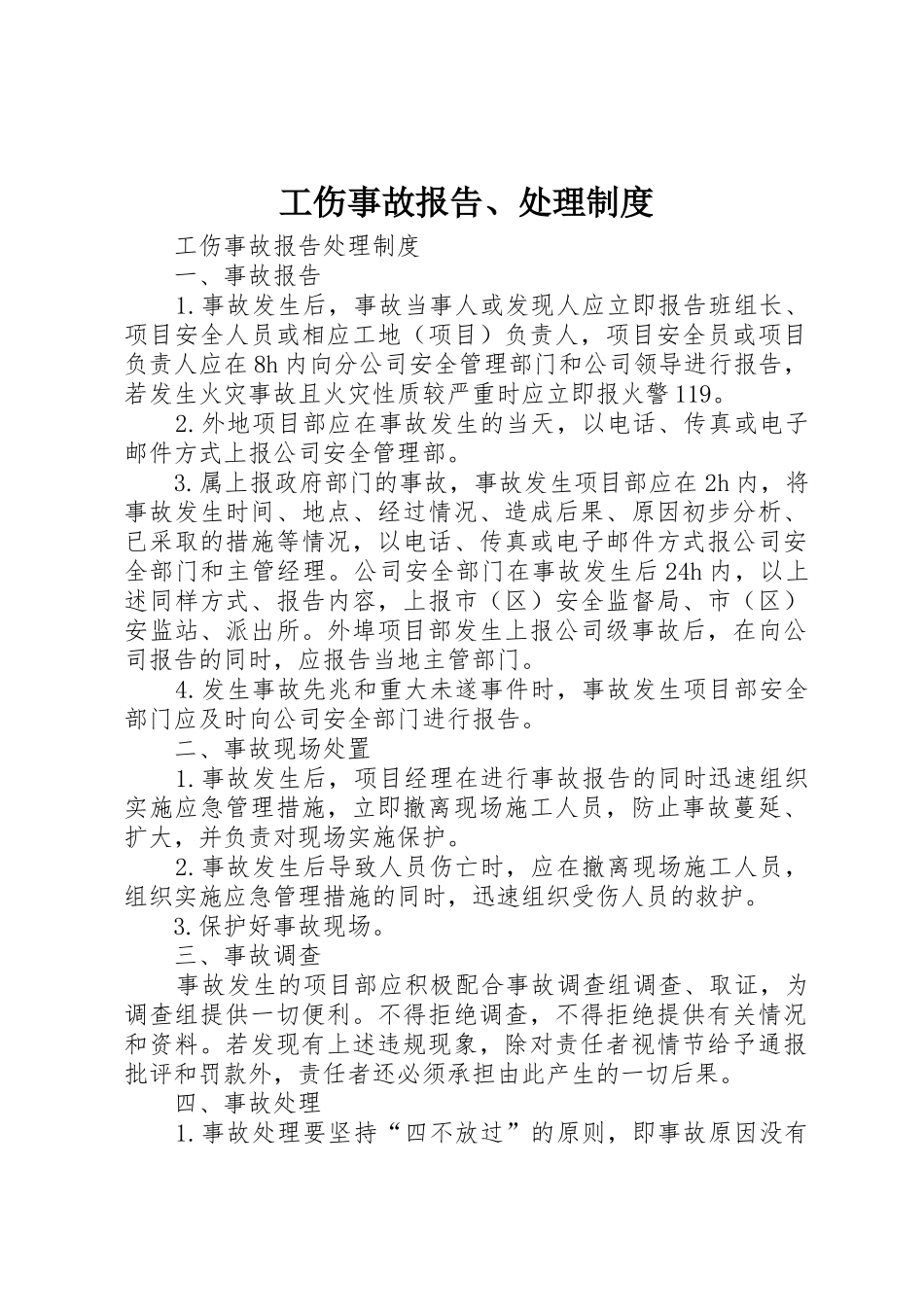 工伤事故报告、处理制度

工伤事故报告处理制度

一、事故报告

1.事故发生后，事故当事人或发现人应立即报告班组长、项目安全人员或相应工地（项目）负责人，项目安全员或项目负责人应在8h内向分公司安全管理部门和公司领导进行报告，若发生火灾事故且火灾性质较严重时应立即报火警119。

2.外地项目部应在事故发生的当天，以电话、传真或电子邮件方式上报公司安全管理部。

3.属上报政府部门的事故，事故发生项目部应在2h内，将事故发生时间、地点、经过情况、造成后果、原因初步分析、已采取的措施等情况，以电话、传真或电子邮件方式报公司安全部门和主管经理。公司安全部门在事故发生后24h内，以上述同样方式、报告内容，上报市（区）安全监督局、市（区）安监站、派出所。外埠项目部发生上报公司级事故后，在向公司报告的同时，应报告当地主管部门。

4.发生事故先兆和重大未遂事件时，事故发生项目部安全部门应及时向公司安全部门进行报告。

二、事故现场处置

1.事故发生后，项目经理在进行事故报告的同时迅速组织实施应急管理措施，立即撤离现场施工人员，防止事故蔓延、扩大，并负责对现场实施保护。

2.事故发生后导致人员伤亡时，应在撤离现场施工人员，组织实施应急管理措施的同时，迅速组织受伤人员的救护。

3.保护好事故现场。

三、事故调查

事故发生的项目部应积极配合事故调查组调查、取证，为调查组提供一切便利。不得拒绝调查，不得拒绝提供有关情况和资料。若发现有上述违规现象，除对责任者视情节给予通报批评和罚款外，责任者还必须承担由此产生的一切后果。

四、事故处理

1.事故处理要坚持“四不放过”的原则，即事故原因没有